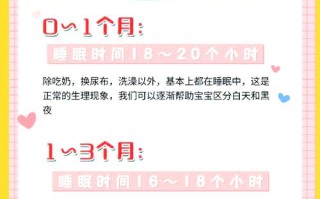 0~1个月：

睡眠时间18~20个小时

除吃奶，换尿布，洗澡以外，基本上都在睡眠中，这是正常的生理现象，我们可以逐渐帮助宝宝区分白天和黑夜

1~3个月：

睡眠时间16~18个小时